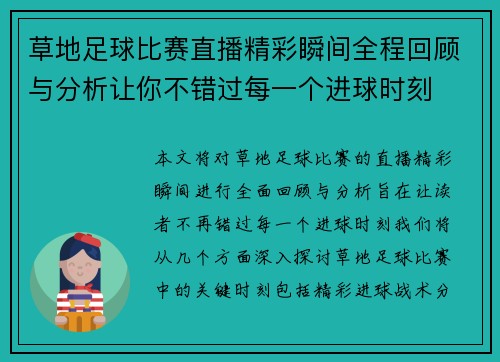 草地足球比赛直播精彩瞬间全程回顾与分析让你不错过每一个进球时刻

本文将对草地足球比赛的直播精彩瞬间进行全面回顾与分析旨在让读者不再错过每一个进球时刻我们将从几个方面深入探讨草地足球比赛中的关键时刻包括精彩进球战术分